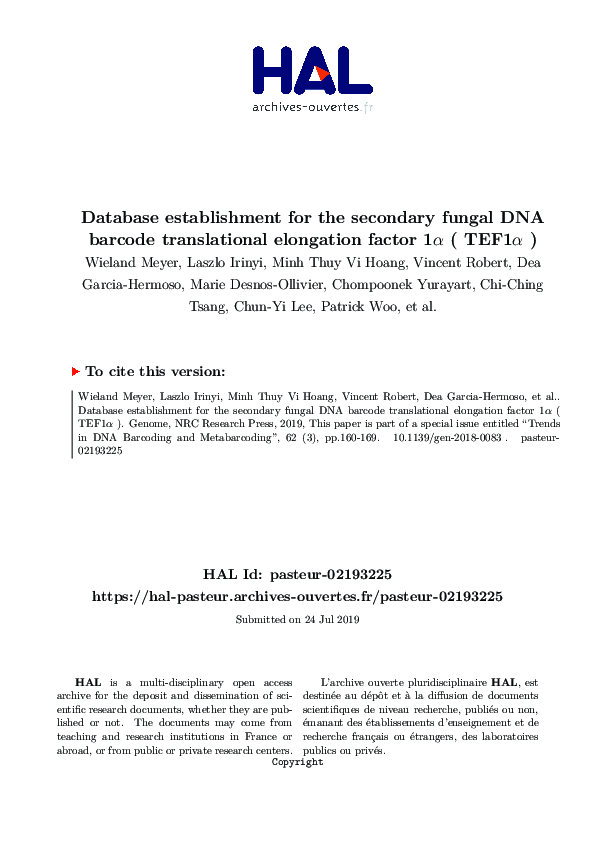 HAL
archives-ouvertes.fr

Database establishment for the secondary fungal DNA barcode translational elongation factor 1$\alpha$ ( TEF1$\alpha$ )

Wieland Meyer, Laszlo Irinyi, Minh Thuy Vi Hoang, Vincent Robert, Dea Garcia-Hermoso, Marie Desnos-Ollivier, Chompoonek Yurayart, Chi-Ching Tsang, Chun-Yi Lee, Patrick Woo, et al.

To cite this version:

Wieland Meyer, Laszlo Irinyi, Minh Thuy Vi Hoang, Vincent Robert, Dea Garcia-Hermoso, et al.. Database establishment for the secondary fungal DNA barcode translational elongation factor 1$\alpha$ ( TEF1$\alpha$ ). Genome, NRC Research Press, 2019, This paper is part of a special issue entitled "Trends in DNA Barcoding and Metabarcoding", 62 (3), pp.160-169. 10.1139/gen-2018-0083 . pasteur-02193225

HAL Id: pasteur-02193225
https://hal-pasteur.archives-ouvertes.fr/pasteur-02193225

Submitted on 24 Jul 2019

HAL is a multi-disciplinary open access archive for the deposit and dissemination of scientific research documents, whether they are published or not. The documents may come from teaching and research institutions in France or abroad, or from public or private research centers.

L'archive ouverte pluridisciplinaire HAL, est destinée au dépôt et à la diffusion de documents scientifiques de niveau recherche, publiés ou non, émanant des établissements d'enseignement et de recherche français ou étrangers, des laboratoires publics ou privés.

Copyright